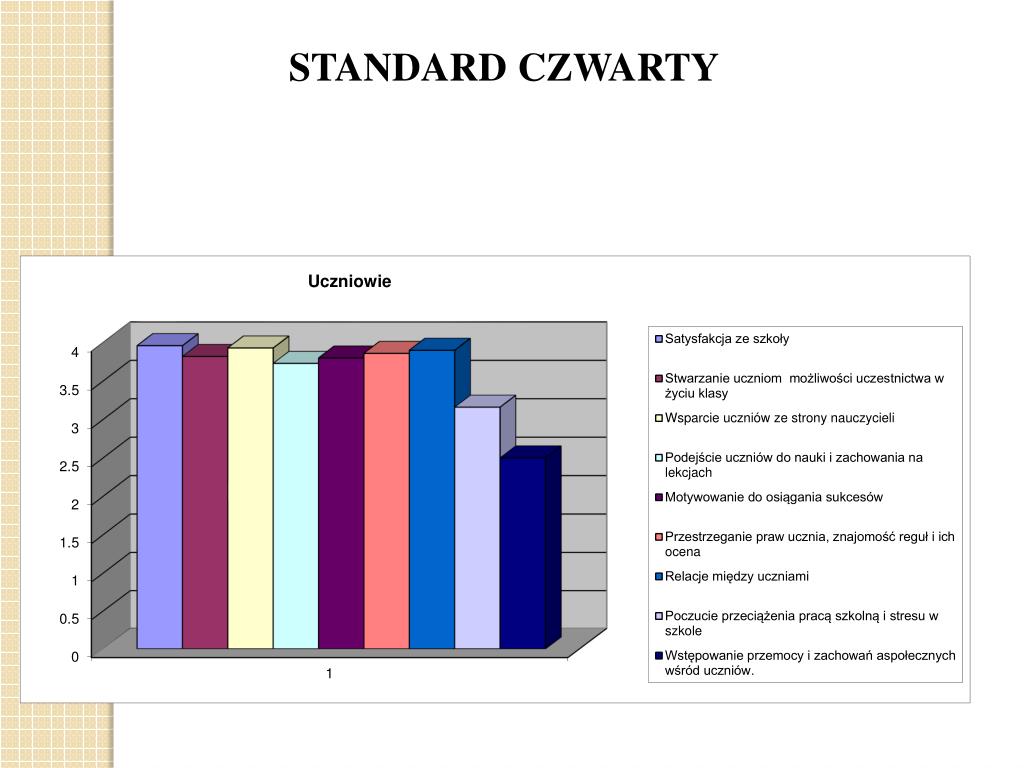 STANDARD CZWARTY

Uczniowie

4
3.5
3
2.5
2
1.5
1
0.5
0

1

Satysfakcja ze szkoły
Stwarzanie uczniom możliwości uczestnictwa w życiu klasy
Wsparcie uczniów ze strony nauczycieli
Podejście uczniów do nauki i zachowania na lekcjach
Motywowanie do osiągania sukcesów
Przestrzeganie praw ucznia, znajomość reguł i ich ocena
Relacje między uczniami
Poczucie przeciążenia pracą szkolną i stresu w szkole
Wstępowanie przemocy i zachowań aspołecznych wśród uczniów.